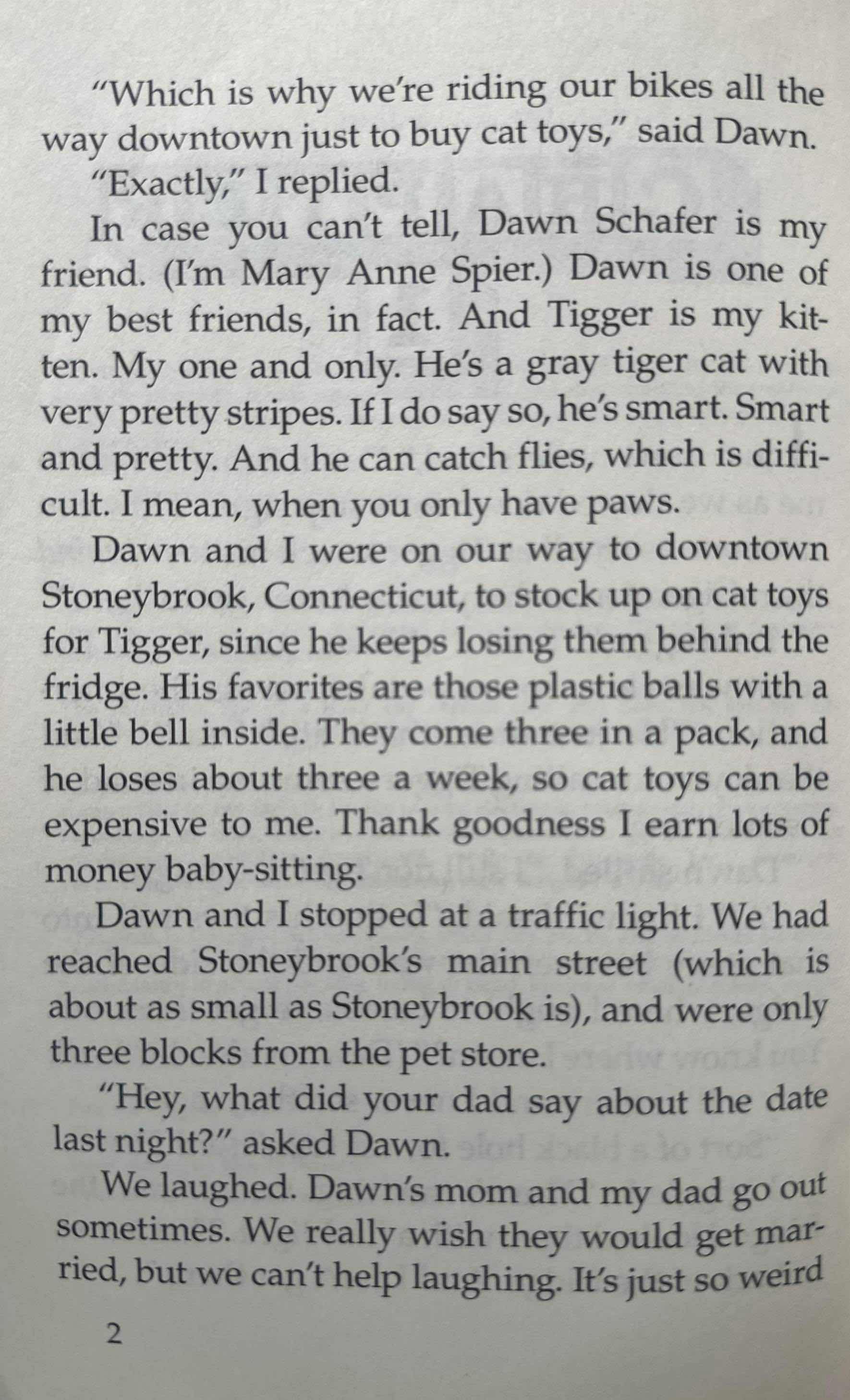 "Which is why we're riding our bikes all the way downtown just to buy cat toys," said Dawn.

"Exactly," I replied.

In case you can't tell, Dawn Schafer is my friend. (I'm Mary Anne Spier.) Dawn is one of my best friends, in fact. And Tigger is my kitten. My one and only. He's a gray tiger cat with very pretty stripes. If I do say so, he's smart. Smart and pretty. And he can catch flies, which is difficult. I mean, when you only have paws.

Dawn and I were on our way to downtown Stoneybrook, Connecticut, to stock up on cat toys for Tigger, since he keeps losing them behind the fridge. His favorites are those plastic balls with a little bell inside. They come three in a pack, and he loses about three a week, so cat toys can be expensive to me. Thank goodness I earn lots of money baby-sitting.

Dawn and I stopped at a traffic light. We had reached Stoneybrook's main street (which is about as small as Stoneybrook is), and were only three blocks from the pet store.

"Hey, what did your dad say about the date last night?" asked Dawn.

We laughed. Dawn's mom and my dad go out sometimes. We really wish they would get married, but we can't help laughing. It's just so weird

2